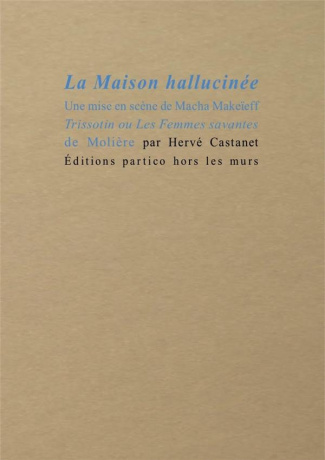 La Maison hallucinée

Une mise en scène de Macha Makeïeff
Trissotin ou Les Femmes savantes
de Molière par Hervé Castanet
Éditions partico hors les murs